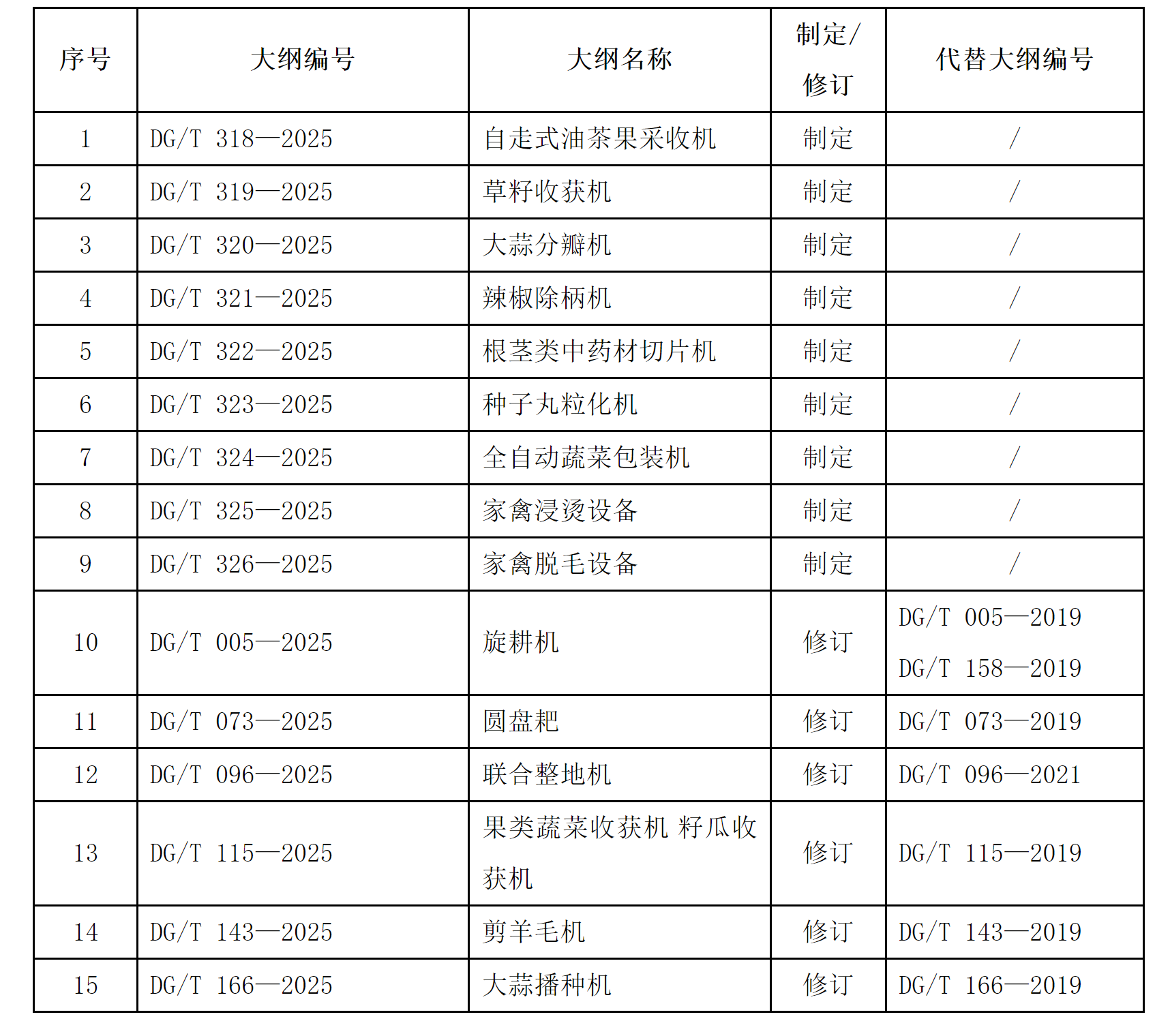 | 序号 | 大纲编号 | 大纲名称 | 制定/修订 | 代替大纲编号 |
|---|---|---|---|---|
| 1 | DG/T 318—2025 | 自走式油茶果采收机 | 制定 | / |
| 2 | DG/T 319—2025 | 草籽收获机 | 制定 | / |
| 3 | DG/T 320—2025 | 大蒜分瓣机 | 制定 | / |
| 4 | DG/T 321—2025 | 辣椒除柄机 | 制定 | / |
| 5 | DG/T 322—2025 | 根茎类中药材切片机 | 制定 | / |
| 6 | DG/T 323—2025 | 种子丸粒化机 | 制定 | / |
| 7 | DG/T 324—2025 | 全自动蔬菜包装机 | 制定 | / |
| 8 | DG/T 325—2025 | 家禽浸烫设备 | 制定 | / |
| 9 | DG/T 326—2025 | 家禽脱毛设备 | 制定 | / |
| 10 | DG/T 005—2025 | 旋耕机 | 修订 | DG/T 005—2019 DG/T 158—2019 |
| 11 | DG/T 073—2025 | 圆盘耙 | 修订 | DG/T 073—2019 |
| 12 | DG/T 096—2025 | 联合整地机 | 修订 | DG/T 096—2021 |
| 13 | DG/T 115—2025 | 果类蔬菜收获机 籽瓜收获机 | 修订 | DG/T 115—2019 |
| 14 | DG/T 143—2025 | 剪羊毛机 | 修订 | DG/T 143—2019 |
| 15 | DG/T 166—2025 | 大蒜播种机 | 修订 | DG/T 166—2019 |